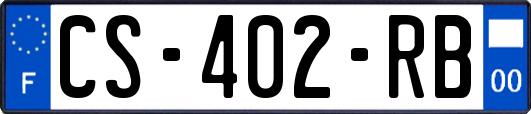 F
CS-402-RB
00